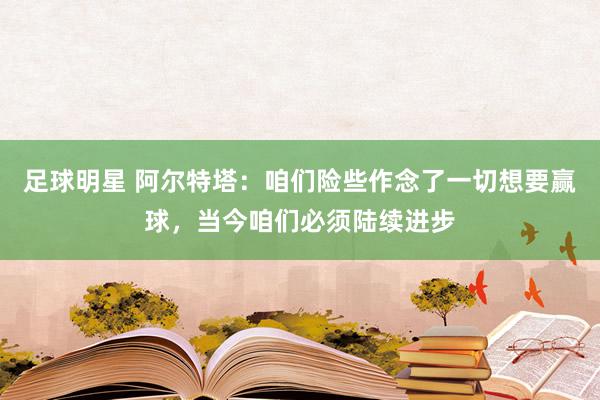 足球明星 阿尔特塔：咱们险些作念了一切想要赢球，当今咱们必须陆续进步